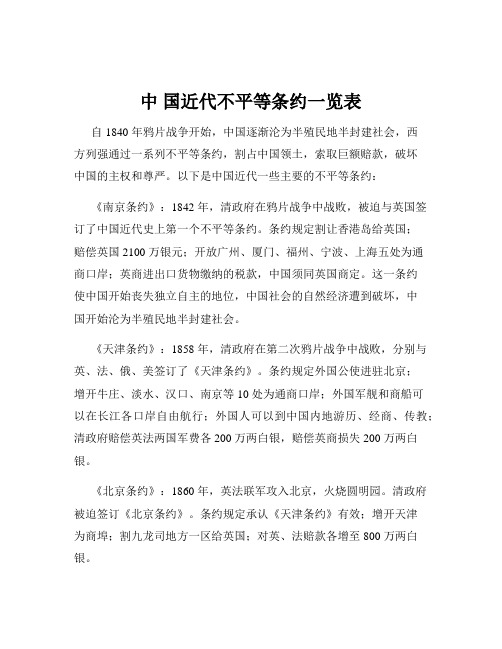 中 国近代不平等条约一览表

自 1840 年鸦片战争开始，中国逐渐沦为半殖民地半封建社会，西方列强通过一系列不平等条约，割占中国领土，索取巨额赔款，破坏中国的主权和尊严。以下是中国近代一些主要的不平等条约：

《南京条约》：1842 年，清政府在鸦片战争中战败，被迫与英国签订了中国近代史上第一个不平等条约。条约规定割让香港岛给英国；赔偿英国 2100 万银元；开放广州、厦门、福州、宁波、上海五处为通商口岸；英商进出口货物缴纳的税款，中国须同英国商定。这一条约使中国开始丧失独立自主的地位，中国社会的自然经济遭到破坏，中国开始沦为半殖民地半封建社会。

《天津条约》：1858 年，清政府在第二次鸦片战争中战败，分别与英、法、俄、美签订了《天津条约》。条约规定外国公使进驻北京；增开牛庄、淡水、汉口、南京等 10 处为通商口岸；外国军舰和商船可以在长江各口岸自由航行；外国人可以到中国内地游历、经商、传教；清政府赔偿英法两国军费各 200 万两白银，赔偿英商损失 200 万两白银。

《北京条约》：1860 年，英法联军攻入北京，火烧圆明园。清政府被迫签订《北京条约》。条约规定承认《天津条约》有效；增开天津为商埠；割九龙司地方一区给英国；对英、法赔款各增至 800 万两白银。